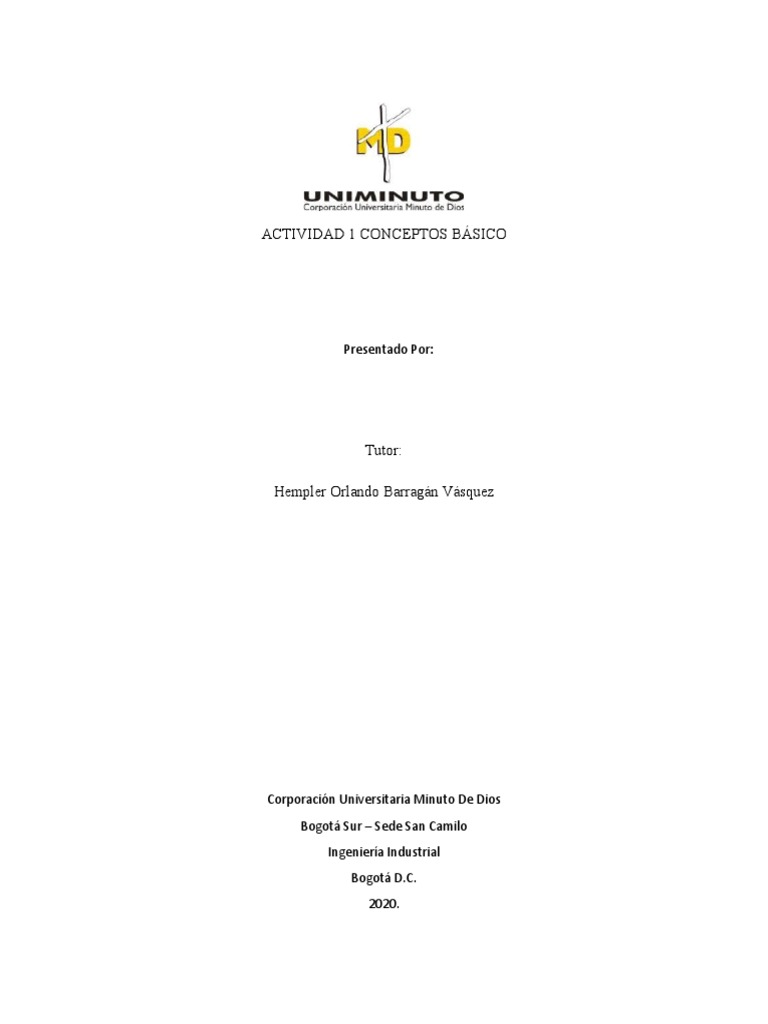 MD

UNIMINUTO
Corporación Universitaria Minuto de Dios

ACTIVIDAD 1 CONCEPTOS BÁSICO

Presentado Por:

Tutor:

Hempler Orlando Barragán Vásquez

Corporación Universitaria Minuto De Dios

Bogotá Sur – Sede San Camilo

Ingeniería Industrial

Bogotá D.C.

2020.